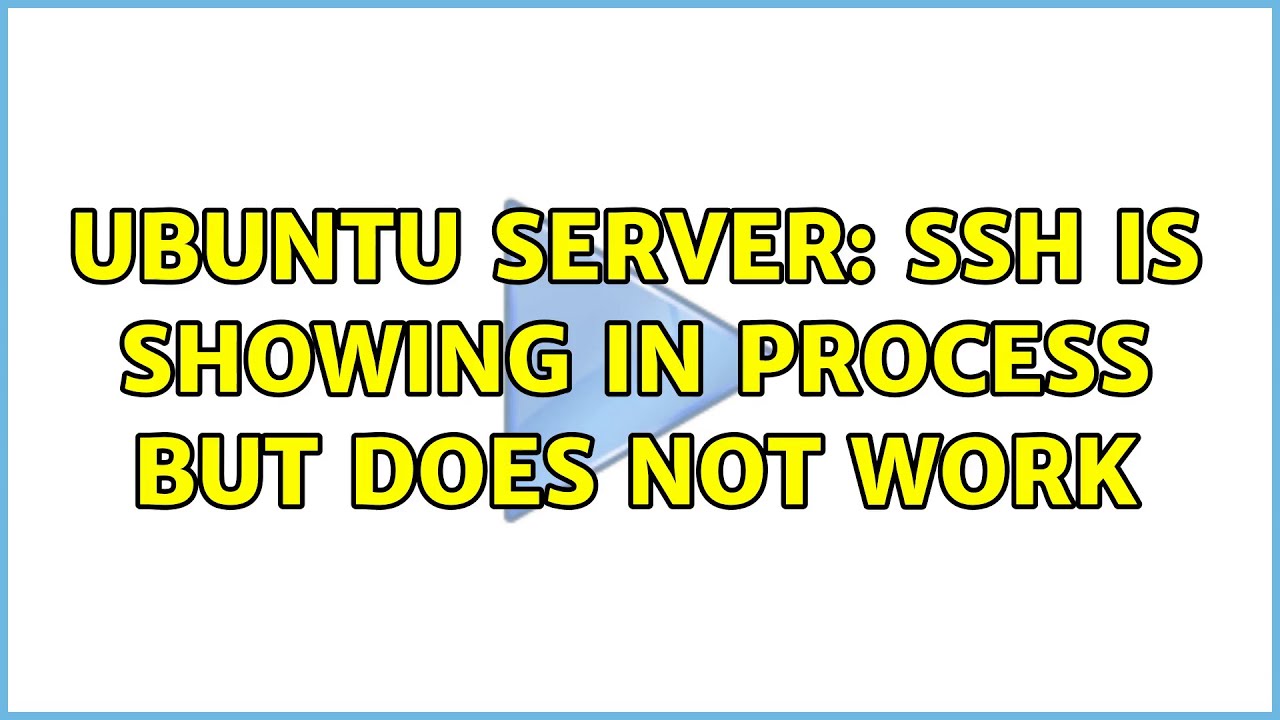 UBUNTU SERVER: SSH IS SHOWING IN PROCESS BUT DOES NOT WORK